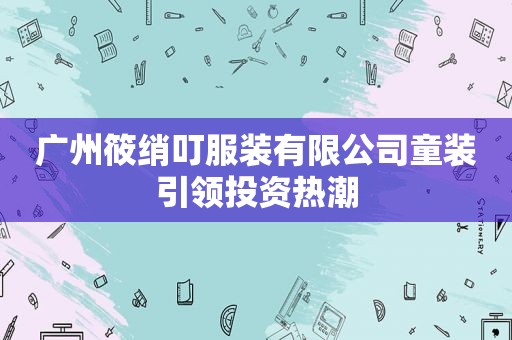 广州筱绡叮服装有限公司童装引领投资热潮

STATIONERY